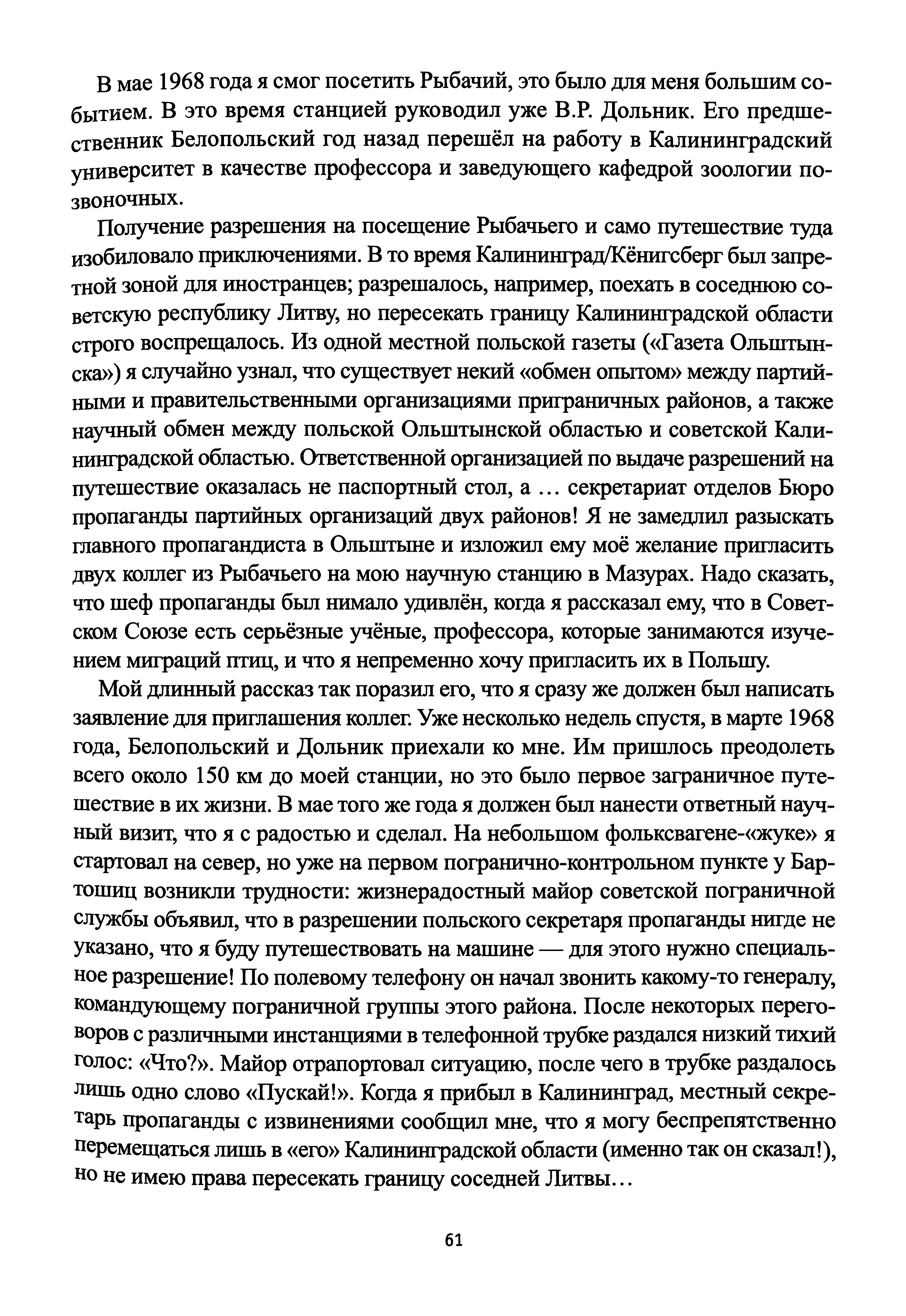 В мае 1968 года я смог посетить Рыбачий, это было для меня большим событием. В это время станцией руководил уже В.Р. Дольник. Его предшественник Белопольский год назад перешёл на работу в Калининградский университет в качестве профессора и заведующего кафедрой зоологии позвоночных.

Получение разрешения на посещение Рыбачьего и само путешествие туда изобиловало приключениями. В то время Калининград/Кёнигсберг был запретной зоной для иностранцев; разрешалось, например, поехать в соседнюю советскую республику Литву, но пересекать границу Калининградской области строго воспрещалось. Из одной местной польской газеты («Газета Ольштынска») я случайно узнал, что существует некий «обмен опытом» между партийными и правительственными организациями приграничных районов, а также научный обмен между польской Ольштынской областью и советской Калининградской областью. Ответственной организацией по выдаче разрешений на путешествие оказалась не паспортный стол, а … секретариат отделов Бюро пропаганды партийных организаций двух районов! Я не замедлил разыскать главного пропагандиста в Ольштыне и изложил ему моё желание пригласить двух коллег из Рыбачьего на мою научную станцию в Мазурах. Надо сказать, что шеф пропаганды был нимало удивлён, когда я рассказал ему, что в Советском Союзе есть серьёзные учёные, профессора, которые занимаются изучением миграций птиц, и что я непременно хочу пригласить их в Польшу.

Мой длинный рассказ так поразил его, что я сразу же должен был написать заявление для приглашения коллег. Уже несколько недель спустя, в марте 1968 года, Белопольский и Дольник приехали ко мне. Им пришлось преодолеть всего около 150 км до моей станции, но это было первое заграничное путешествие в их жизни. В мае того же года я должен был нанести ответный научный визит, что я с радостью и сделал. На небольшом фольксвагене-«жуке» я стартовал на север, но уже на первом погранично-контрольном пункте у Бартошиц возникли трудности: жизнерадостный майор советской пограничной службы объявил, что в разрешении польского секретаря пропаганды нигде не указано, что я буду путешествовать на машине — для этого нужно специальное разрешение! По полевому телефону он начал звонить какому-то генералу, командующему пограничной группы этого района. После некоторых переговоров с различными инстанциями в телефонной трубке раздался низкий тихий голос: «Что?». Майор отрапортовал ситуацию, после чего в трубке раздалось лишь одно слово «Пускай!». Когда я прибыл в Калининград, местный секретарь пропаганды с извинениями сообщил мне, что я могу беспрепятственно перемещаться лишь в «его» Калининградской области (именно так он сказал!), но не имею права пересекать границу соседней Литвы…

61